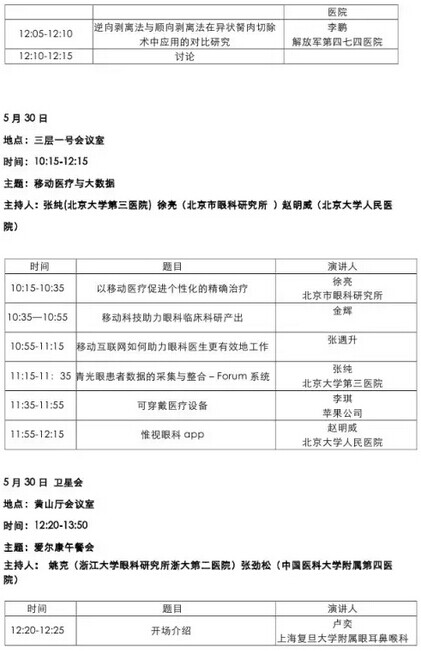 |  |  | 医院 |
|---|---|---|
| 12:05-12:10 | 逆向剥离法与顺向剥离法在异状胬肉切除术中应用的对比研究 | 李鹏 解放军第四七四医院 |
| 12:10-12:15 | 讨论 |  |

5 月 30 日

地点：三层一号会议室

时间：10:15-12:15

主题：移动医疗与大数据

主持人：张纯(北京大学第三医院) 徐亮（北京市眼科研究所 ）赵明威（北京大学人民医院）

| 时间 | 题目 | 演讲人 |
|---|---|---|
| 10:15-10:35 | 以移动医疗促进个性化的精确治疗 | 徐亮 北京市眼科研究所 |
| 10:35—10:55 | 移动科技助力眼科临床科研产出 | 金辉 |
| 10:55-11:15 | 移动互联网如何助力眼科医生更有效地工作 | 张遇升 |
| 11:15-11：35 | 青光眼患者数据的采集与整合 – Forum 系统 | 张纯 北京大学第三医院 |
| 11:35-11:55 | 可穿戴医疗设备 | 李琪 苹果公司 |
| 11:55-12:15 | 惟视眼科 app | 赵明威 北京大学人民医院 |

5 月 30 日 卫星会

地点：黄山厅会议室

时间：12:20-13:50

主题：爱尔康午餐会

主持人： 姚克（浙江大学眼科研究所浙大第二医院）张劲松（中国医科大学附属第四医院）

| 时间 | 题目 | 演讲人 |
|---|---|---|
| 12:20-12:25 | 开场介绍 | 卢奕 上海复旦大学附属眼耳鼻喉科 |